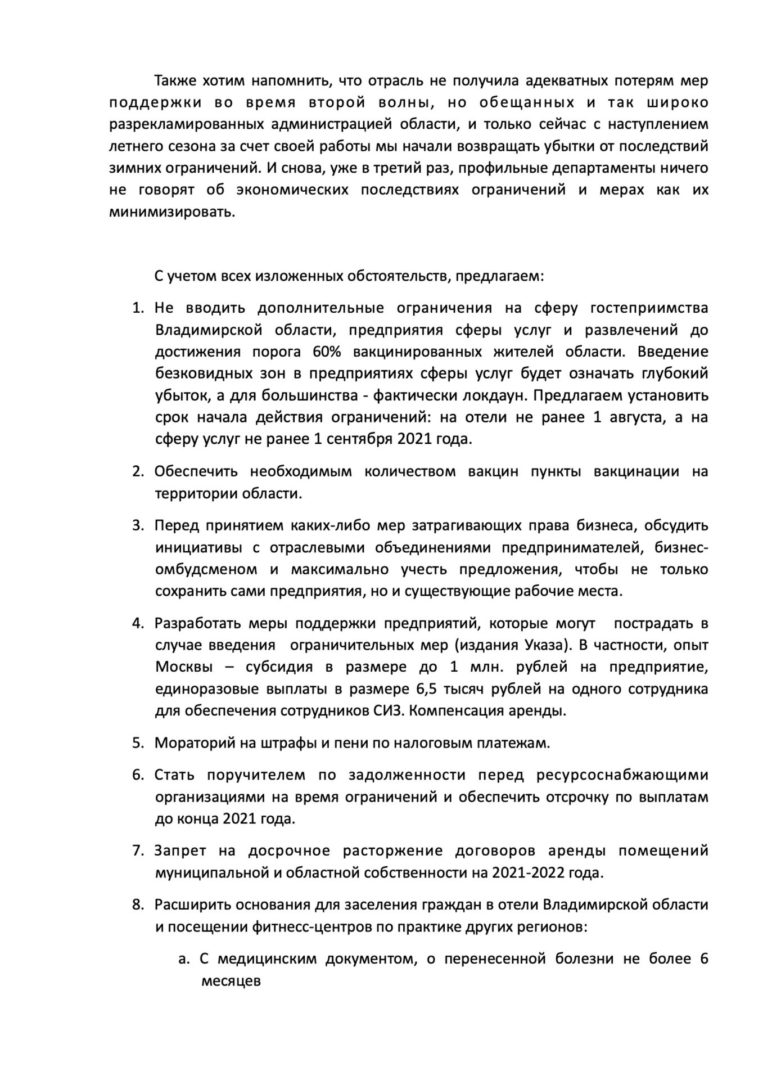 Также хотим напомнить, что отрасль не получила адекватных потерям мер поддержки во время второй волны, но обещанных и так широко разрекламированных администрацией области, и только сейчас с наступлением летнего сезона за счет своей работы мы начали возвращать убытки от последствий зимних ограничений. И снова, уже в третий раз, профильные департаменты ничего не говорят об экономических последствиях ограничений и мерах как их минимизировать.

С учетом всех изложенных обстоятельств, предлагаем:

1. Не вводить дополнительные ограничения на сферу гостеприимства Владимирской области, предприятия сферы услуг и развлечений до достижения порога 60% вакцинированных жителей области. Введение безковидных зон в предприятиях сферы услуг будет означать глубокий убыток, а для большинства - фактически локдаун. Предлагаем установить срок начала действия ограничений: на отели не ранее 1 августа, а на сферу услуг не ранее 1 сентября 2021 года.

2. Обеспечить необходимым количеством вакцин пункты вакцинации на территории области.

3. Перед принятием каких-либо мер затрагивающих права бизнеса, обсудить инициативы с отраслевыми объединениями предпринимателей, бизнес-омбудсменом и максимально учесть предложения, чтобы не только сохранить сами предприятия, но и существующие рабочие места.

4. Разработать меры поддержки предприятий, которые могут пострадать в случае введения ограничительных мер (издания Указа). В частности, опыт Москвы – субсидия в размере до 1 млн. рублей на предприятие, единоразовые выплаты в размере 6,5 тысяч рублей на одного сотрудника для обеспечения сотрудников СИЗ. Компенсация аренды.

5. Мораторий на штрафы и пени по налоговым платежам.

6. Стать поручителем по задолженности перед ресурсоснабжающими организациями на время ограничений и обеспечить отсрочку по выплатам до конца 2021 года.

7. Запрет на досрочное расторжение договоров аренды помещений муниципальной и областной собственности на 2021-2022 года.

8. Расширить основания для заселения граждан в отели Владимирской области и посещении фитнесс-центров по практике других регионов:

a. С медицинским документом, о перенесенной болезни не более 6 месяцев